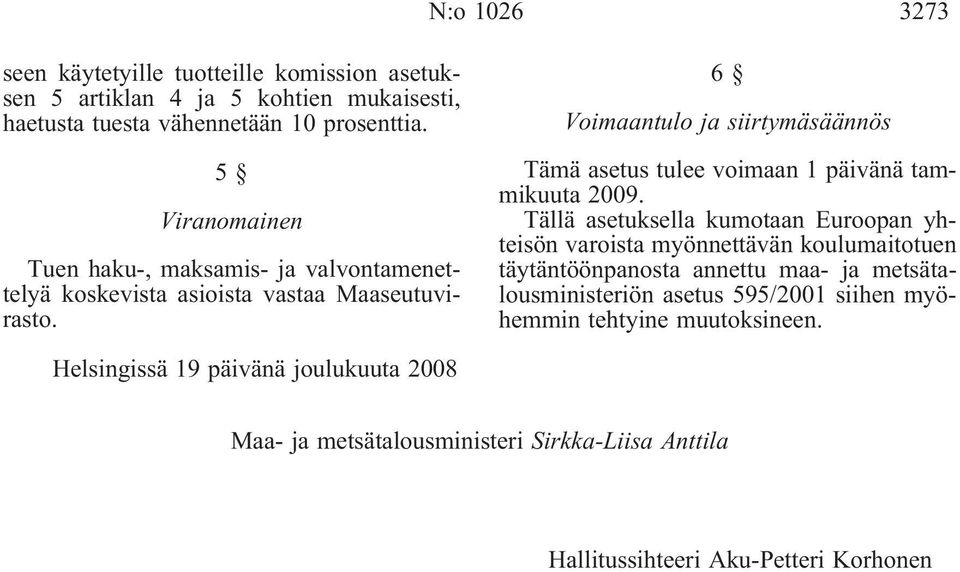 N:o 1026 3273

seen käytetyille tuotteille komission asetuksen 5 artiklan 4 ja 5 kohtien mukaisesti, haetusta tuesta vähennetään 10 prosenttia.

5 §

Viranomainen

Tuen haku-, maksamis- ja valvontamenettelyä koskevista asioista vastaa Maaseutuvirasto.

6 §

Voimaantulo ja siirtymäsäännös

Tämä asetus tulee voimaan 1 päivänä tammikuuta 2009.

Tällä asetuksella kumotaan Euroopan yhteisön varoista myönnettävän koulumaitotuen täytäntöönpanosta annettu maa- ja metsätalousministeriön asetus 595/2001 siihen myöhemmin tehtyine muutoksineen.

Helsingissä 19 päivänä joulukuuta 2008

Maa- ja metsätalousministeri Sirkka-Liisa Anttila

Hallitussihteeri Aku-Petteri Korhonen